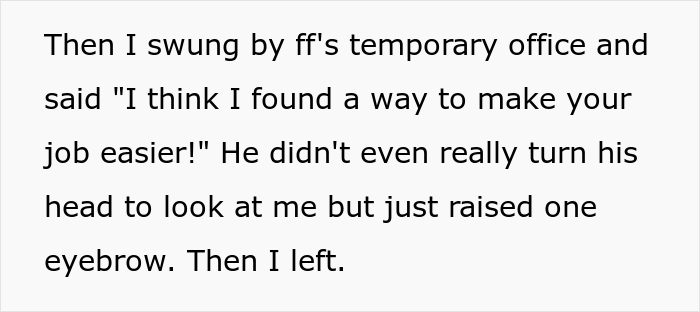 Then I swung by ff's temporary office and said "I think I found a way to make your job easier!" He didn't even really turn his head to look at me but just raised one eyebrow. Then I left.